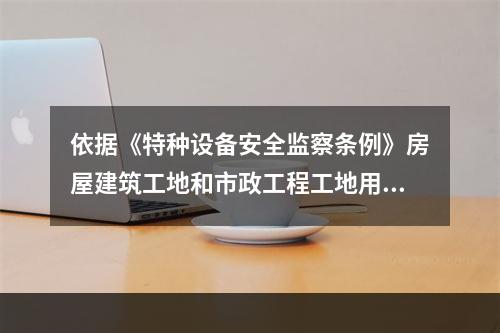 依据《特种设备安全监察条例》房屋建筑工地和市政工程工地用...